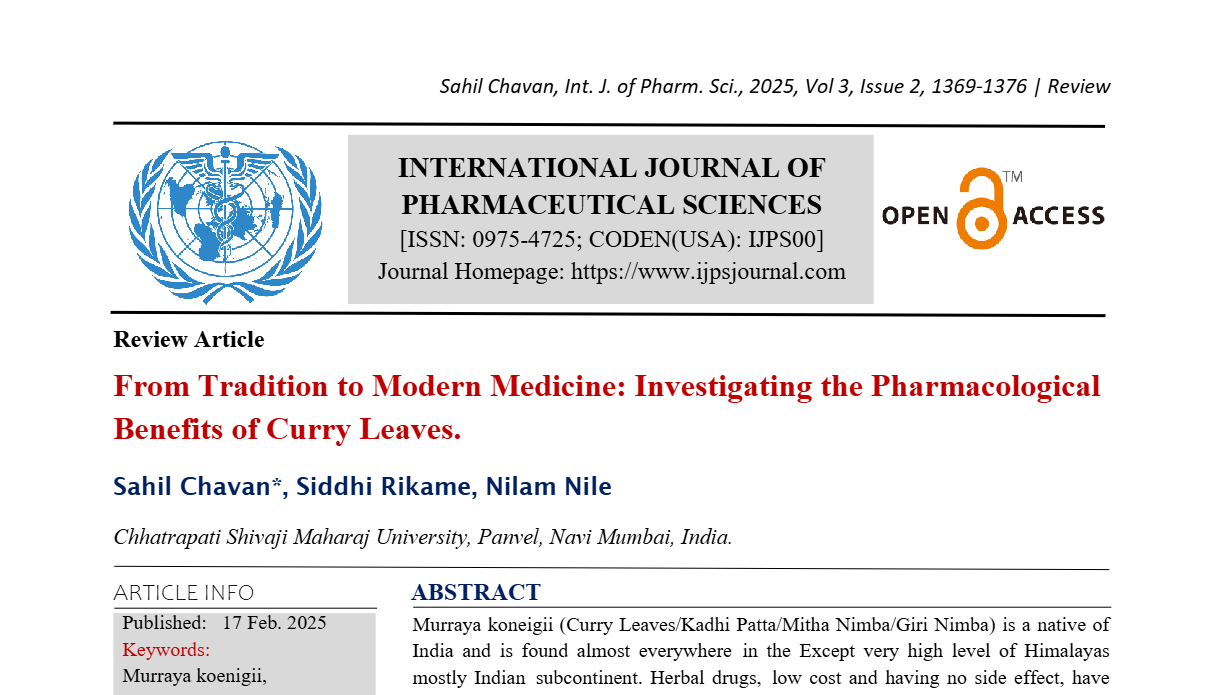 Sahil Chavan, Int. J. of Pharm. Sci., 2025, Vol 3, Issue 2, 1369-1376 | Review

INTERNATIONAL JOURNAL OF PHARMACEUTICAL SCIENCES
[ISSN: 0975-4725; CODEN(USA): IJPS00]
Journal Homepage: https://www.ijpsjournal.com

OPEN ACCESS ™

Review Article

From Tradition to Modern Medicine: Investigating the Pharmacological Benefits of Curry Leaves.

Sahil Chavan*, Siddhi Rikame, Nilam Nile

Chhatrapati Shivaji Maharaj University, Panvel, Navi Mumbai, India.

ARTICLE INFO

Published: 17 Feb. 2025
Keywords:
Murraya koenigii,

ABSTRACT

Murraya koneigii (Curry Leaves/Kadhi Patta/Mitha Nimba/Giri Nimba) is a native of India and is found almost everywhere in the Except very high level of Himalayas mostly Indian subcontinent. Herbal drugs, low cost and having no side effect, have